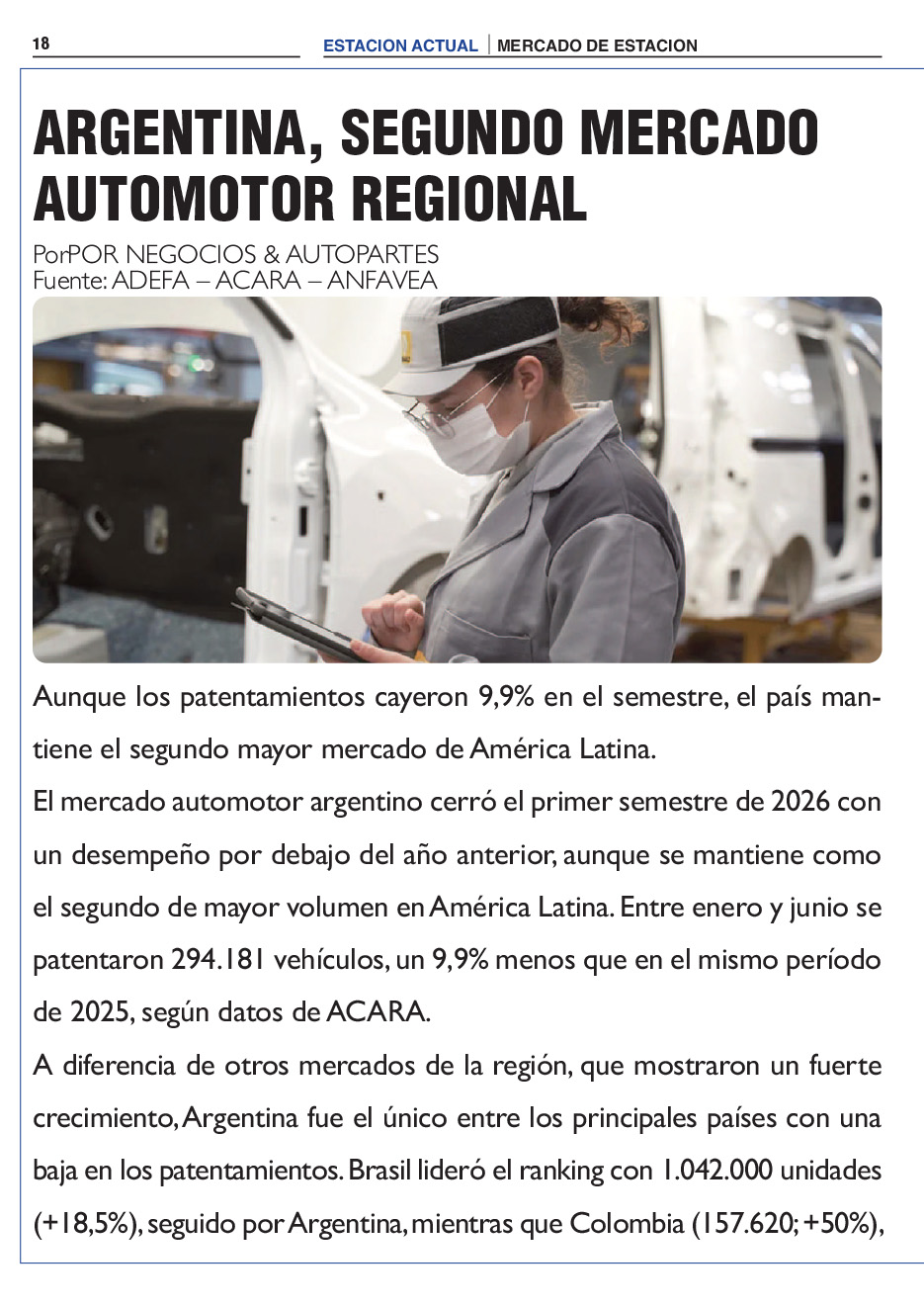 18

ESTACION ACTUAL | MERCADO DE ESTACION

ARGENTINA, SEGUNDO MERCADO AUTOMOTOR REGIONAL

PorPOR NEGOCIOS & AUTOPARTES
Fuente: ADEFA – ACARA – ANFAVEA

Aunque los patentamientos cayeron 9,9% en el semestre, el país mantiene el segundo mayor mercado de América Latina.

El mercado automotor argentino cerró el primer semestre de 2026 con un desempeño por debajo del año anterior, aunque se mantiene como el segundo de mayor volumen en América Latina. Entre enero y junio se patentaron 294.181 vehículos, un 9,9% menos que en el mismo período de 2025, según datos de ACARA.

A diferencia de otros mercados de la región, que mostraron un fuerte crecimiento, Argentina fue el único entre los principales países con una baja en los patentamientos. Brasil lideró el ranking con 1.042.000 unidades (+18,5%), seguido por Argentina, mientras que Colombia (157.620; +50%),